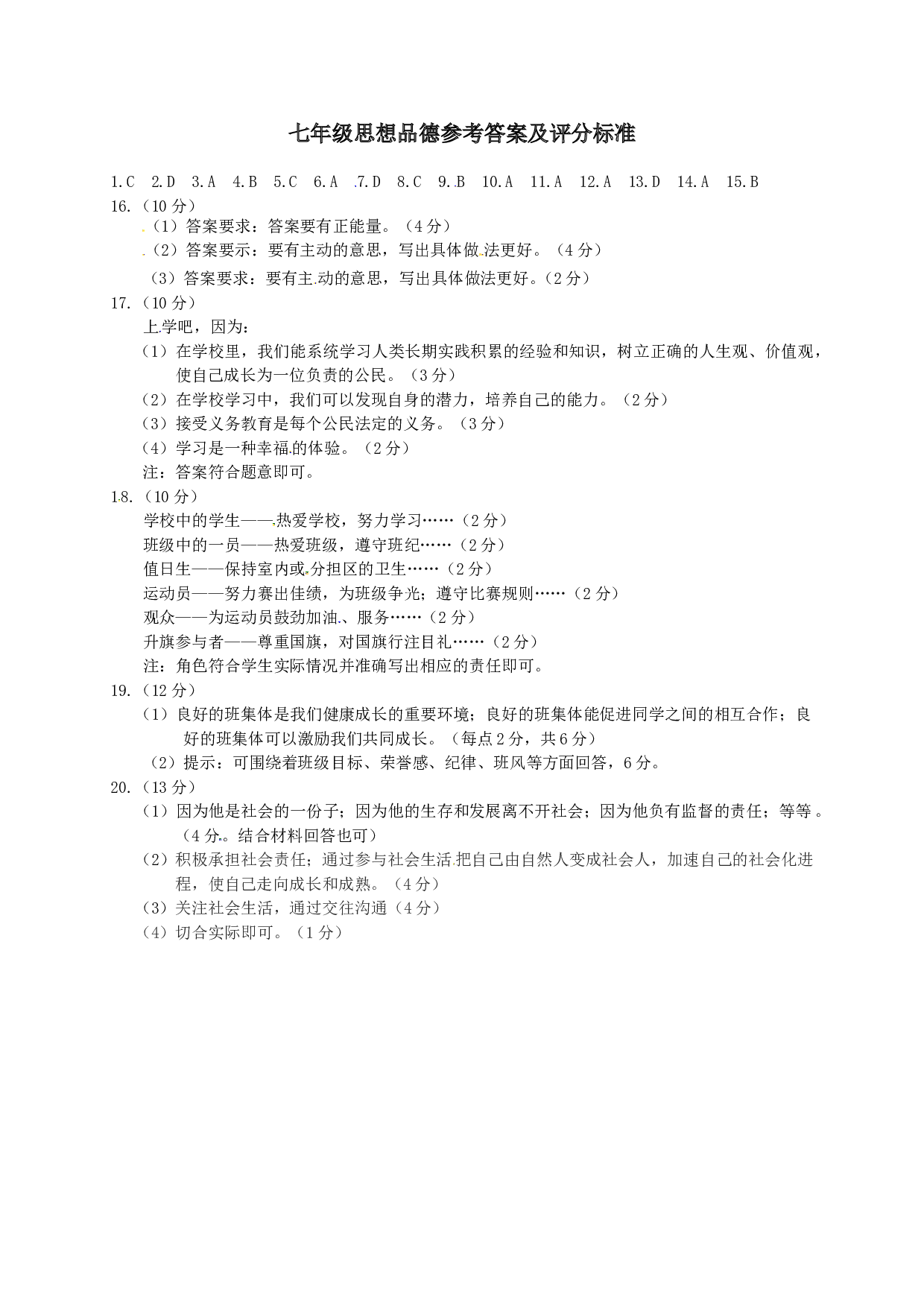 七年级思想品德参考答案及评分标准

1.C 2.D 3.A 4.B 5.C 6.A 7.D 8.C 9.B 10.A 11.A 12.A 13.D 14.A 15.B

16.（10分）
（1）答案要求：答案要有正能量。（4分）
（2）答案要示：要有主动的意思，写出具体做法更好。（4分）
（3）答案要求：要有主动的意思，写出具体做法更好。（2分）

17.（10分）
上学吧，因为：
（1）在学校里，我们能系统学习人类长期实践积累的经验和知识，树立正确的人生观、价值观，使自己成长为一位负责的公民。（3分）
（2）在学校学习中，我们可以发现自身的潜力，培养自己的能力。（2分）
（3）接受义务教育是每个公民法定的义务。（3分）
（4）学习是一种幸福的体验。（2分）
注：答案符合题意即可。

18.（10分）
学校中的学生——热爱学校，努力学习……（2分）
班级中的一员——热爱班级，遵守班纪……（2分）
值日生——保持室内或分担区的卫生……（2分）
运动员——努力赛出佳绩，为班级争光；遵守比赛规则……（2分）
观众——为运动员鼓劲加油、服务……（2分）
升旗参与者——尊重国旗，对国旗行注目礼……（2分）
注：角色符合学生实际情况并准确写出相应的责任即可。

19.（12分）
（1）良好的班集体是我们健康成长的重要环境；良好的班集体能促进同学之间的相互合作；良好的班集体可以激励我们共同成长。（每点2分，共6分）
（2）提示：可围绕着班级目标、荣誉感、纪律、班风等方面回答，6分。

20.（13分）
（1）因为他是社会的一份子；因为他的生存和发展离不开社会；因为他负有监督的责任；等等。（4分。结合材料回答也可）
（2）积极承担社会责任；通过参与社会生活把自己由自然人变成社会人，加速自己的社会化进程，使自己走向成长和成熟。（4分）
（3）关注社会生活，通过交往沟通（4分）
（4）切合实际即可。（1分）